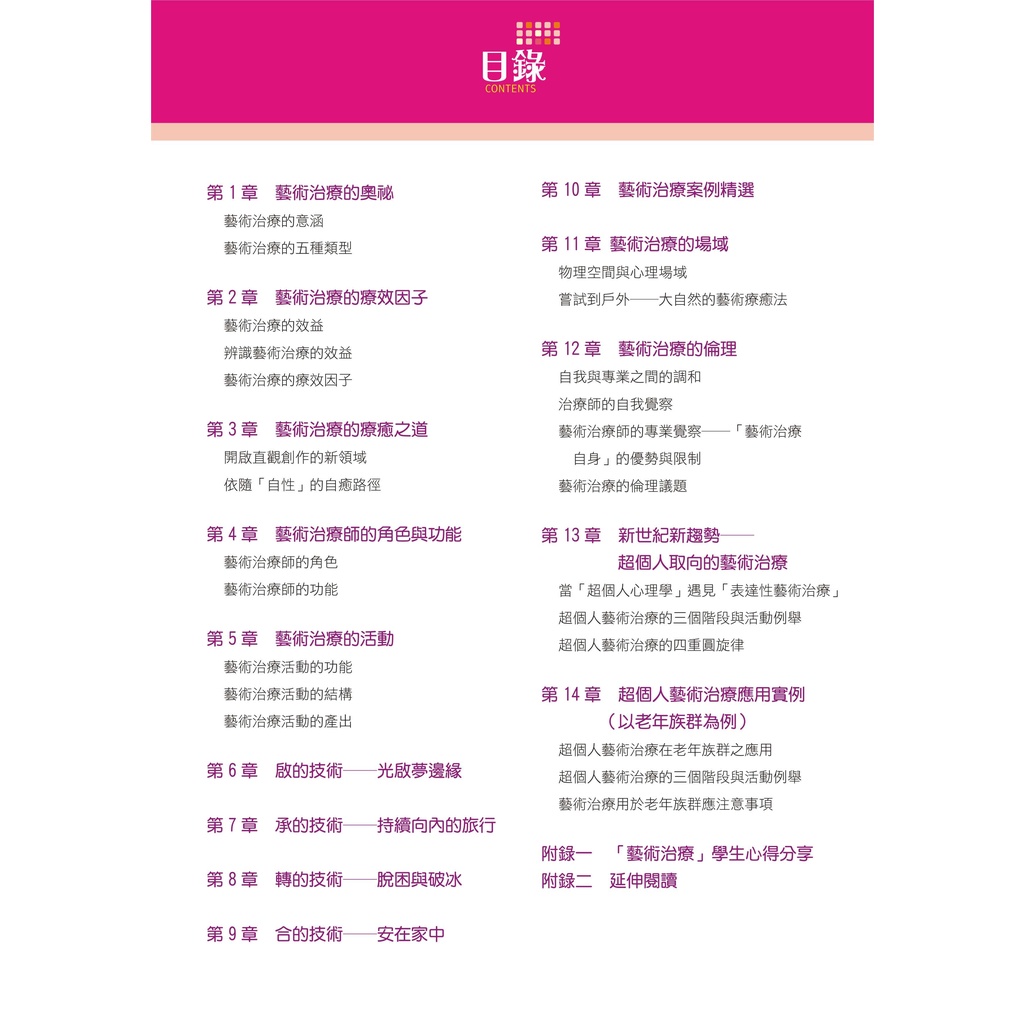 目錄
CONTENTS

第 1 章　藝術治療的奧祕
藝術治療的意涵
藝術治療的五種類型

第 2 章　藝術治療的療效因子
藝術治療的效益
辨識藝術治療的效益
藝術治療的療效因子

第 3 章　藝術治療的療癒之道
開啟直觀創作的新領域
依隨「自性」的自癒路徑

第 4 章　藝術治療師的角色與功能
藝術治療師的角色
藝術治療師的功能

第 5 章　藝術治療的活動
藝術治療活動的功能
藝術治療活動的結構
藝術治療活動的產出

第 6 章　啟的技術——光啟夢邊緣

第 7 章　承的技術——持續向內的旅行

第 8 章　轉的技術——脫困與破冰

第 9 章　合的技術——安在家中

第 10 章　藝術治療案例精選

第 11 章　藝術治療的場域
物理空間與心理場域
嘗試到戶外——大自然的藝術療癒法

第 12 章　藝術治療的倫理
自我與專業之間的調和
治療師的自我覺察
藝術治療師的專業覺察——「藝術治療自身」的優勢與限制
藝術治療的倫理議題

第 13 章　新世紀新趨勢——超個人取向的藝術治療
當「超個人心理學」遇見「表達性藝術治療」
超個人藝術治療的三個階段與活動例舉
超個人藝術治療的四重圓旋律

第 14 章　超個人藝術治療應用實例（以老年族群為例）
超個人藝術治療在老年族群之應用
超個人藝術治療的三個階段與活動例舉
藝術治療用於老年族群應注意事項

附錄一　「藝術治療」學生心得分享
附錄二　延伸閱讀